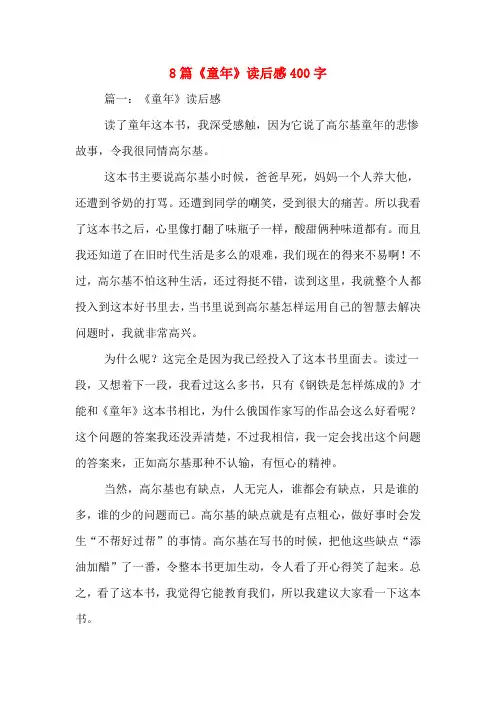 8篇《童年》读后感400字

篇一：《童年》读后感

读了童年这本书，我深受感触，因为它说了高尔基童年的悲惨故事，令我很同情高尔基。

这本书主要说高尔基小时候，爸爸早死，妈妈一个人养大他，还遭到爷奶的打骂。还遭到同学的嘲笑，受到很大的痛苦。所以我看了这本书之后，心里像打翻了味瓶子一样，酸甜俩种味道都有。而且我还知道了在旧时代生活是多么的艰难，我们现在的得来不易啊！不过，高尔基不怕这种生活，还过得挺不错，读到这里，我就整个人都投入到这本好书里去，当书里说到高尔基怎样运用自己的智慧去解决问题时，我就非常高兴。

为什么呢？这完全是因为我已经投入了这本书里面去。读过一段，又想着下一段，我看过这么多书，只有《钢铁是怎样炼成的》才能和《童年》这本书相比，为什么俄国作家写的作品会这么好看呢？这个问题的答案我还没弄清楚，不过我相信，我一定会找出这个问题的答案来，正如高尔基那种不认输，有恒心的精神。

当然，高尔基也有缺点，人无完人，谁都会有缺点，只是谁的多，谁的少的问题而已。高尔基的缺点就是有点粗心，做好事时会发生“不帮好过帮”的事情。高尔基在写书的时候，把他这些缺点“添油加醋”了一番，令整本书更加生动，令人看了开心得笑了起来。总之，看了这本书，我觉得它能教育我们，所以我建议大家看一下这本书。